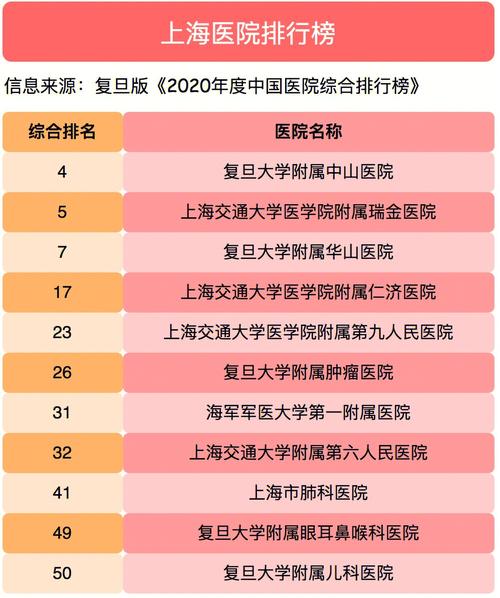 上海医院排行榜

信息来源：复旦版《2020年度中国医院综合排行榜》

| 综合排名 | 医院名称 |
|---|---|
| 4 | 复旦大学附属中山医院 |
| 5 | 上海交通大学医学院附属瑞金医院 |
| 7 | 复旦大学附属华山医院 |
| 17 | 上海交通大学医学院附属仁济医院 |
| 23 | 上海交通大学医学院附属第九人民医院 |
| 26 | 复旦大学附属肿瘤医院 |
| 31 | 海军军医大学第一附属医院 |
| 32 | 上海交通大学附属第六人民医院 |
| 41 | 上海市肺科医院 |
| 49 | 复旦大学附属眼耳鼻喉科医院 |
| 50 | 复旦大学附属儿科医院 |